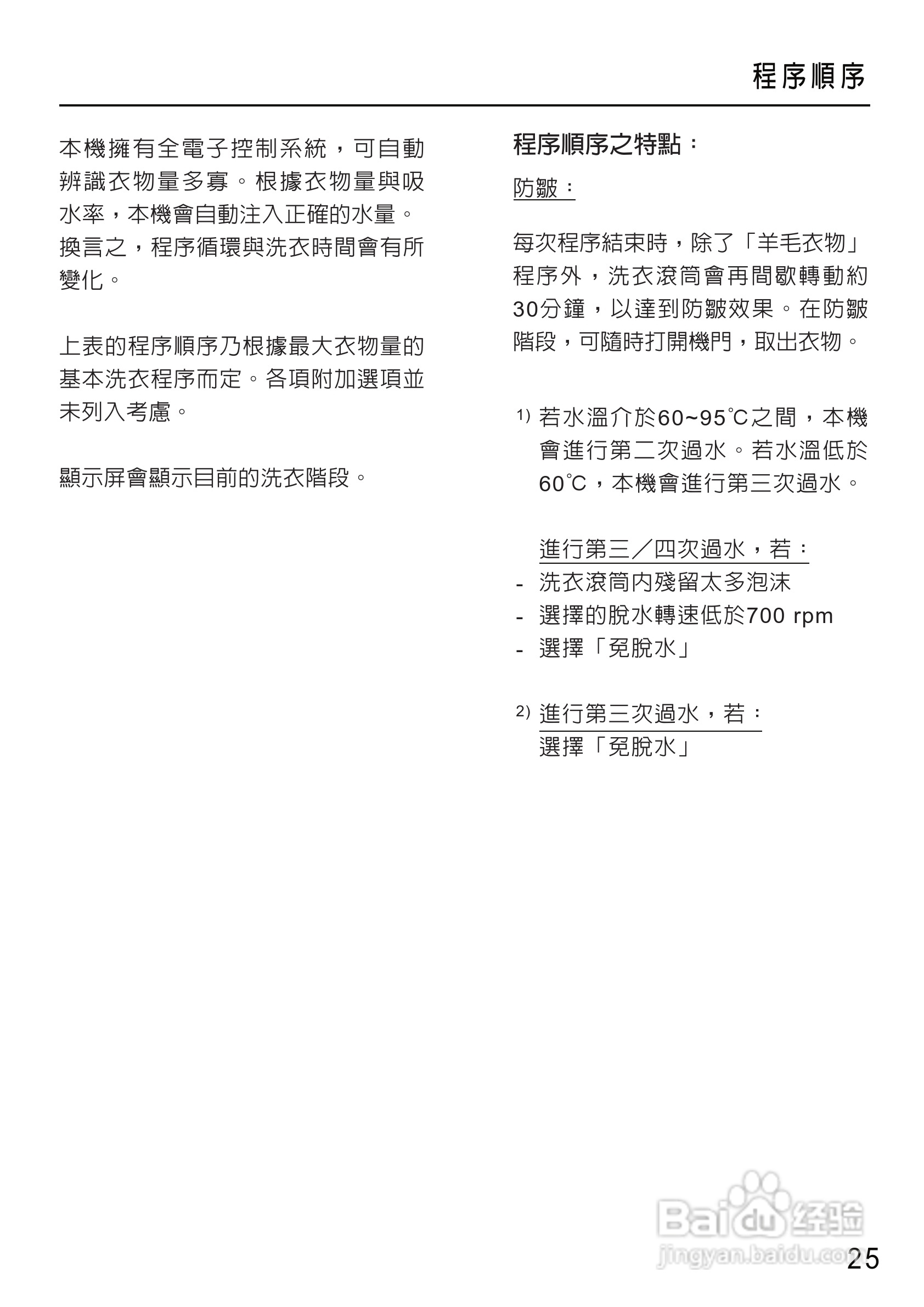 程序順序

本機擁有全電子控制系統，可自動辨識衣物量多寡。根據衣物量與吸水率，本機會自動注入正確的水量。換言之，程序循環與洗衣時間會有所變化。

上表的程序順序乃根據最大衣物量的基本洗衣程序而定。各項附加選項並未列入考慮。

顯示屏會顯示目前的洗衣階段。

程序順序之特點：

防皺：

每次程序結束時，除了「羊毛衣物」程序外，洗衣滾筒會再間歇轉動約30分鐘，以達到防皺效果。在防皺階段，可隨時打開機門，取出衣物。

1) 若水溫介於60~95℃之間，本機會進行第二次過水。若水溫低於60℃，本機會進行第三次過水。

進行第三／四次過水，若：
- 洗衣滾筒內殘留太多泡沫
- 選擇的脫水轉速低於700 rpm
- 選擇「免脫水」

2) 進行第三次過水，若：
選擇「免脫水」

Baidu 经验
jingyan.baidu.com

25